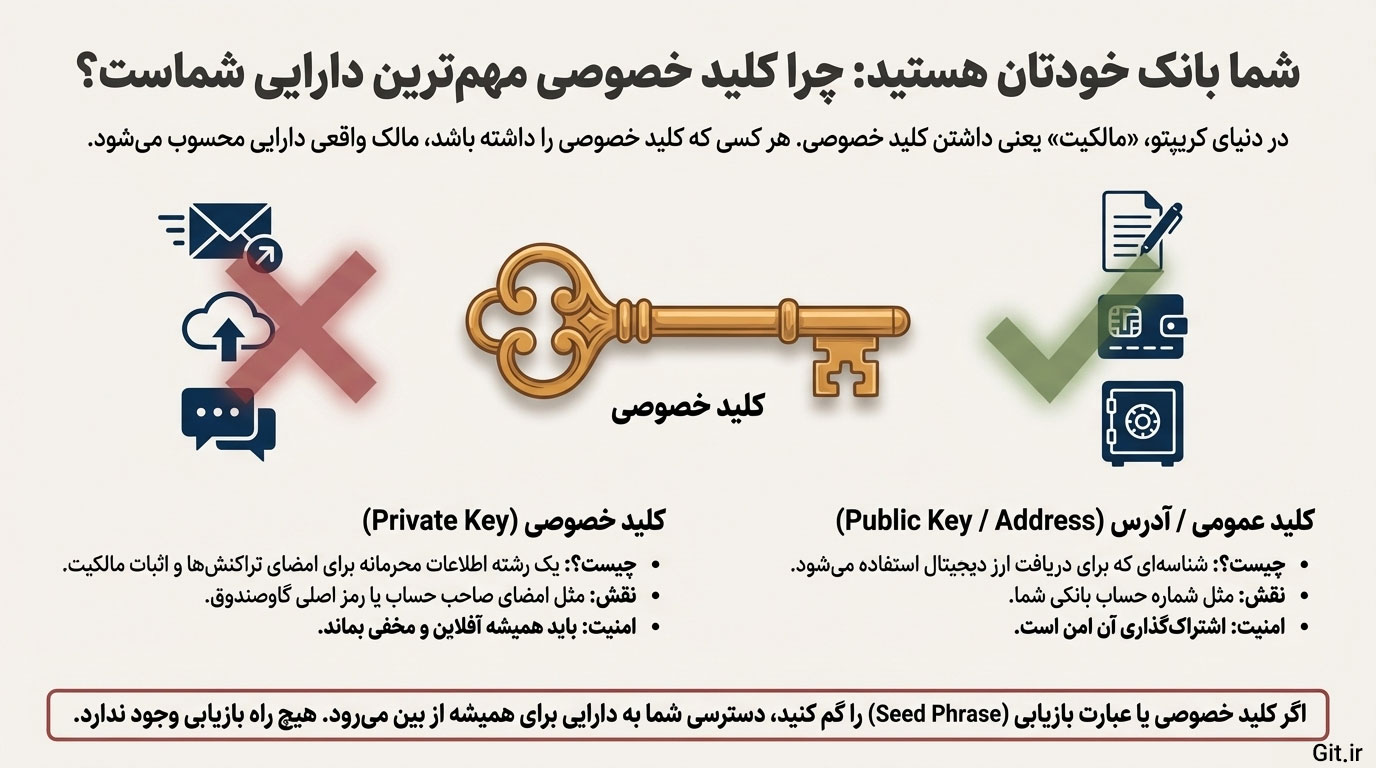 شما بانک خودتان هستید: چرا کلید خصوصی مهم‌ترین دارایی شماست؟

در دنیای کریپتو، «مالکیت» یعنی داشتن کلید خصوصی. هر کسی که کلید خصوصی را داشته باشد، مالک واقعی دارایی محسوب می‌شود.

کلید خصوصی

کلید عمومی / آدرس (Public Key / Address)

• چیست؟: شناسه‌ای که برای دریافت ارز دیجیتال استفاده می‌شود.
• نقش: مثل شماره حساب بانکی شما.
• امنیت: اشتراک‌گذاری آن امن است.

کلید خصوصی (Private Key)

• چیست؟: یک رشته اطلاعات محرمانه برای امضای تراکنش‌ها و اثبات مالکیت.
• نقش: مثل امضای صاحب حساب یا رمز اصلی گاوصندوق.
• امنیت: باید همیشه آفلاین و مخفی بماند.

اگر کلید خصوصی یا عبارت بازیابی (Seed Phrase) را گم کنید، دسترسی شما به دارایی برای همیشه از بین می‌رود. هیچ راه بازیابی وجود ندارد.

Git.ir